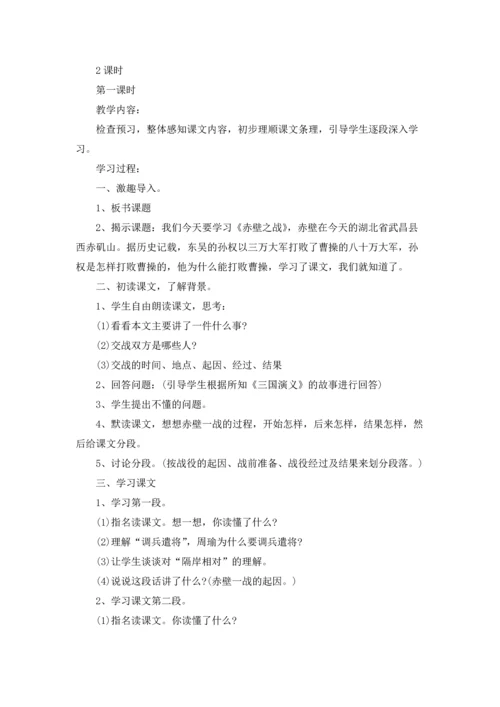 2 课时

第一课时

教学内容：

检查预习，整体感知课文内容，初步理顺课文条理，引导学生逐段深入学习。

学习过程：

一、激趣导入。

1、板书课题

2、揭示课题：我们今天要学习《赤壁之战》，赤壁在今天的湖北省武昌县西赤矶山。据历史记载，东吴的孙权以三万大军打败了曹操的八十万大军，孙权是怎样打败曹操的，他为什么能打败曹操，学习了课文，我们就知道了。

二、初读课文，了解背景。

1、学生自由朗读课文，思考：

(1)看看本文主要讲了一件什么事?

(2)交战双方是哪些人?

(3)交战的时间、地点、起因、经过、结果

2、回答问题：(引导学生根据所知《三国演义》的故事进行回答)

3、学生提出不懂的问题。

4、默读课文，想想赤壁一战的过程，开始怎样，后来怎样，结果怎样，然后给课文分段。

5、讨论分段。(按战役的起因、战前准备、战役经过及结果来划分段落。)

三、学习课文

1、学习第一段。

(1)指名读课文。想一想，你读懂了什么?

(2)理解“调兵遣将”，周瑜为什么要调兵遣将?

(3)让学生谈谈对“隔岸相对”的理解。

(4)说说这段话讲了什么?(赤壁一战的起因。)

2、学习课文第二段。

(1)指名读课文。你读懂了什么?